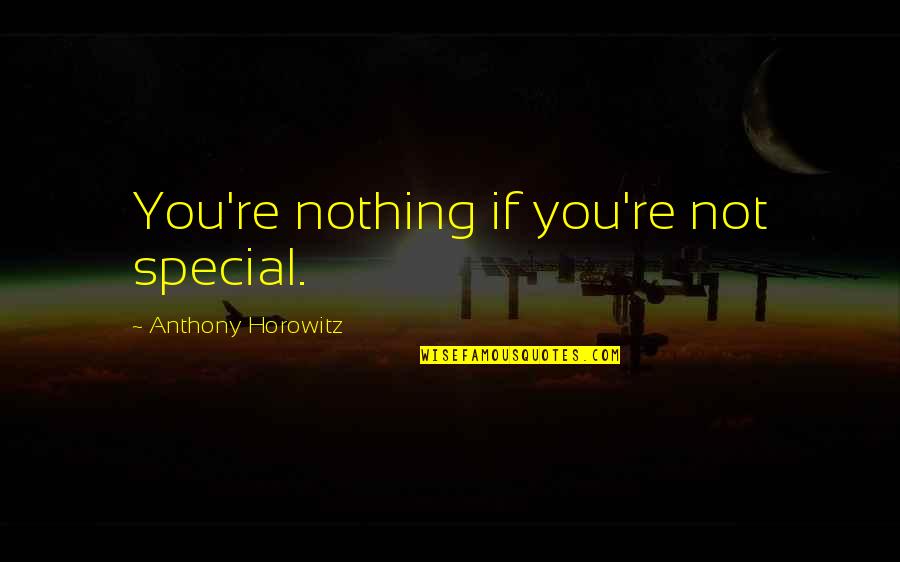 You're nothing if you're not special.

~ Anthony Horowitz

WISEFAMOUSQUOTES.COM